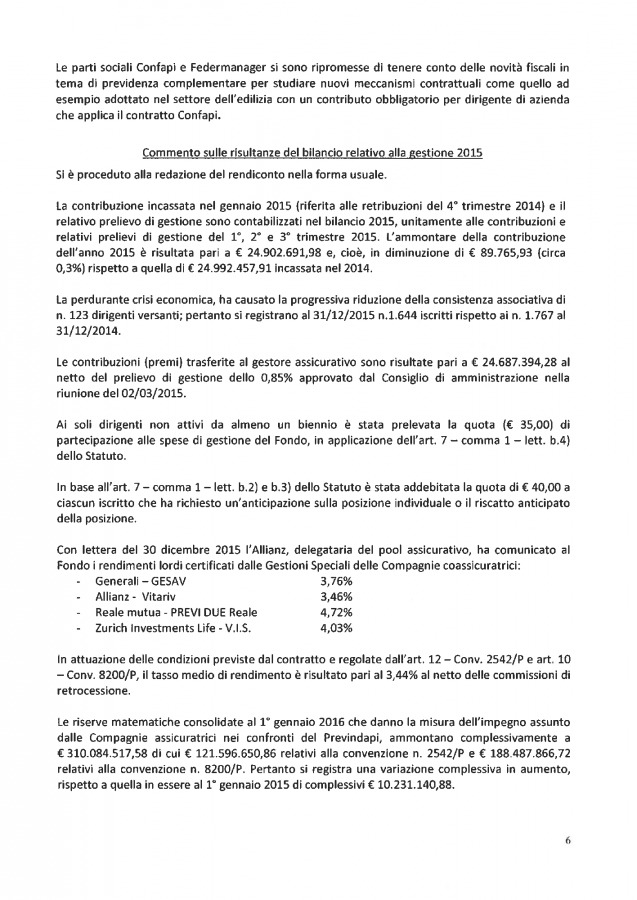 Le parti sociali Confapi e Federmanager si sono ripromesse di tenere conto delle novità fiscali in tema di previdenza complementare per studiare nuovi meccanismi contrattuali come quello ad esempio adottato nel settore dell'edilizia con un contributo obbligatorio per dirigente di azienda che applica il contratto Confapi.

Commento sulle risultanze del bilancio relativo alla gestione 2015

Si è proceduto alla redazione del rendiconto nella forma usuale.

La contribuzione incassata nel gennaio 2015 (riferita alle retribuzioni del 4° trimestre 2014) e il relativo prelievo di gestione sono contabilizzati nel bilancio 2015, unitamente alle contribuzioni e relativi prelievi di gestione del 1°, 2° e 3° trimestre 2015. L'ammontare della contribuzione dell'anno 2015 è risultata pari a € 24.902.691,98 e, cioè, in diminuzione di € 89.765,93 (circa 0,3%) rispetto a quella di € 24.992.457,91 incassata nel 2014.

La perdurante crisi economica, ha causato la progressiva riduzione della consistenza associativa di n. 123 dirigenti versanti; pertanto si registrano al 31/12/2015 n.1.644 iscritti rispetto ai n. 1.767 al 31/12/2014.

Le contribuzioni (premi) trasferite al gestore assicurativo sono risultate pari a € 24.687.394,28 al netto del prelievo di gestione dello 0,85% approvato dal Consiglio di amministrazione nella riunione del 02/03/2015.

Ai soli dirigenti non attivi da almeno un biennio è stata prelevata la quota (€ 35,00) di partecipazione alle spese di gestione del Fondo, in applicazione dell'art. 7 – comma 1 – lett. b.4) dello Statuto.

In base all'art. 7 – comma 1 – lett. b.2) e b.3) dello Statuto è stata addebitata la quota di € 40,00 a ciascun iscritto che ha richiesto un'anticipazione sulla posizione individuale o il riscatto anticipato della posizione.

Con lettera del 30 dicembre 2015 l'Allianz, delegataria del pool assicurativo, ha comunicato al Fondo i rendimenti lordi certificati dalle Gestioni Speciali delle Compagnie coassicuratrici:
- Generali – GESAV 3,76%
- Allianz - Vitariv 3,46%
- Reale mutua - PREVI DUE Reale 4,72%
- Zurich Investments Life - V.I.S. 4,03%

In attuazione delle condizioni previste dal contratto e regolate dall'art. 12 – Conv. 2542/P e art. 10 – Conv. 8200/P, il tasso medio di rendimento è risultato pari al 3,44% al netto delle commissioni di retrocessione.

Le riserve matematiche consolidate al 1° gennaio 2016 che danno la misura dell'impegno assunto dalle Compagnie assicuratrici nei confronti del Previndapi, ammontano complessivamente a € 310.084.517,58 di cui € 121.596.650,86 relativi alla convenzione n. 2542/P e € 188.487.866,72 relativi alla convenzione n. 8200/P. Pertanto si registra una variazione complessiva in aumento, rispetto a quella in essere al 1° gennaio 2015 di complessivi € 10.231.140,88.

6